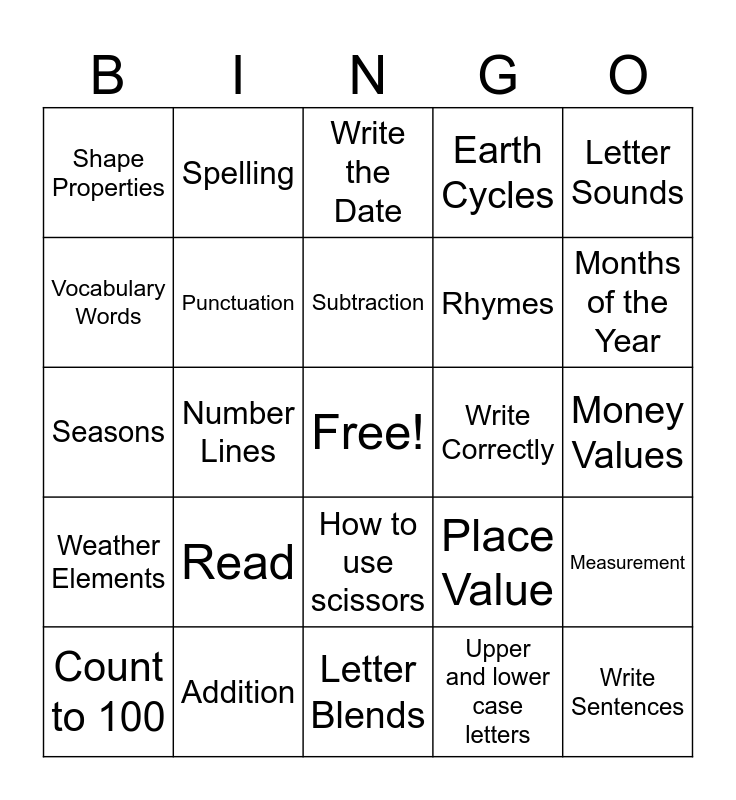 | B | I | N | G | O |
|---|---|---|---|---|
| Shape Properties | Spelling | Write the Date | Earth Cycles | Letter Sounds |
| Vocabulary Words | Punctuation | Subtraction | Rhymes | Months of the Year |
| Seasons | Number Lines | Free! | Write Correctly | Money Values |
| Weather Elements | Read | How to use scissors | Place Value | Measurement |
| Count to 100 | Addition | Letter Blends | Upper and lower case letters | Write Sentences |